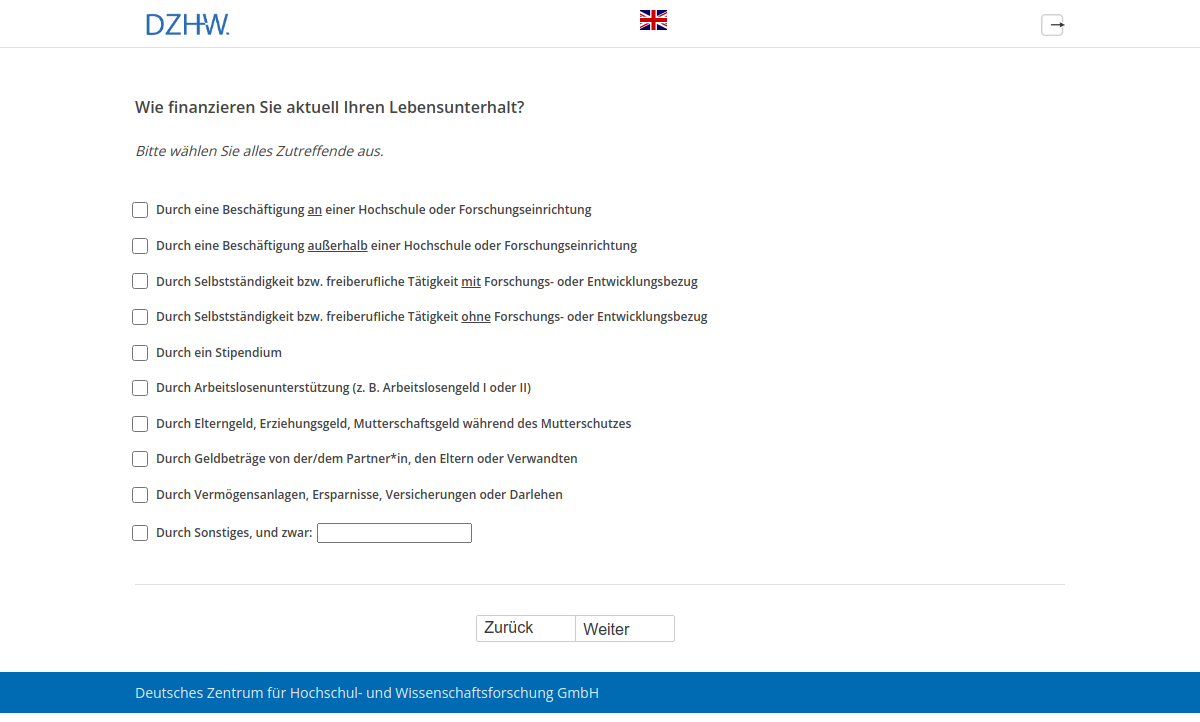 DZHW.

Wie finanzieren Sie aktuell Ihren Lebensunterhalt?

Bitte wählen Sie alles Zutreffende aus.

Durch eine Beschäftigung an einer Hochschule oder Forschungseinrichtung

Durch eine Beschäftigung außerhalb einer Hochschule oder Forschungseinrichtung

Durch Selbstständigkeit bzw. freiberufliche Tätigkeit mit Forschungs- oder Entwicklungsbezug

Durch Selbstständigkeit bzw. freiberufliche Tätigkeit ohne Forschungs- oder Entwicklungsbezug

Durch ein Stipendium

Durch Arbeitslosenunterstützung (z. B. Arbeitslosengeld I oder II)

Durch Elterngeld, Erziehungsgeld, Mutterschaftsgeld während des Mutterschutzes

Durch Geldbeträge von der/dem Partner*in, den Eltern oder Verwandten

Durch Vermögensanlagen, Ersparnisse, Versicherungen oder Darlehen

Durch Sonstiges, und zwar:

Zurück Weiter

Deutsches Zentrum für Hochschul- und Wissenschaftsforschung GmbH